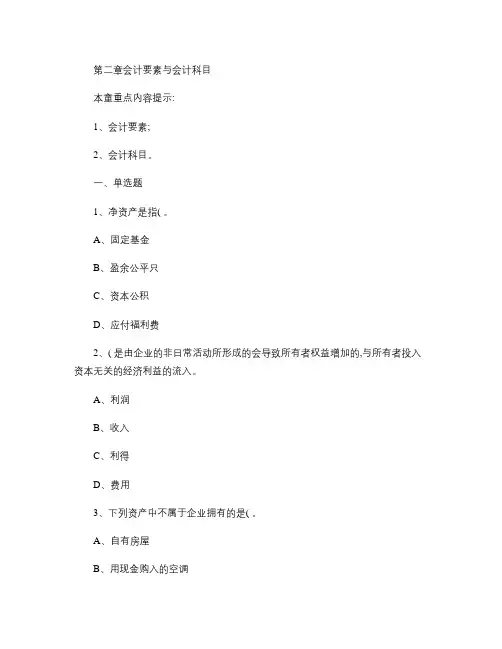 第二章会计要素与会计科目

本童重点内容提示:

1、会计要素;

2、会计科目。

一、单选题

1、净资产是指( 。

A、固定基金

B、盈余公平只

C、资本公积

D、应付福利费

2、( 是由企业的非日常活动所形成的会导致所有者权益增加的,与所有者投入资本无关的经济利益的流入。

A、利润

B、收入

C、利得

D、费用

3、下列资产中不属于企业拥有的是( 。

A、自有房屋

B、用现金购入的空调